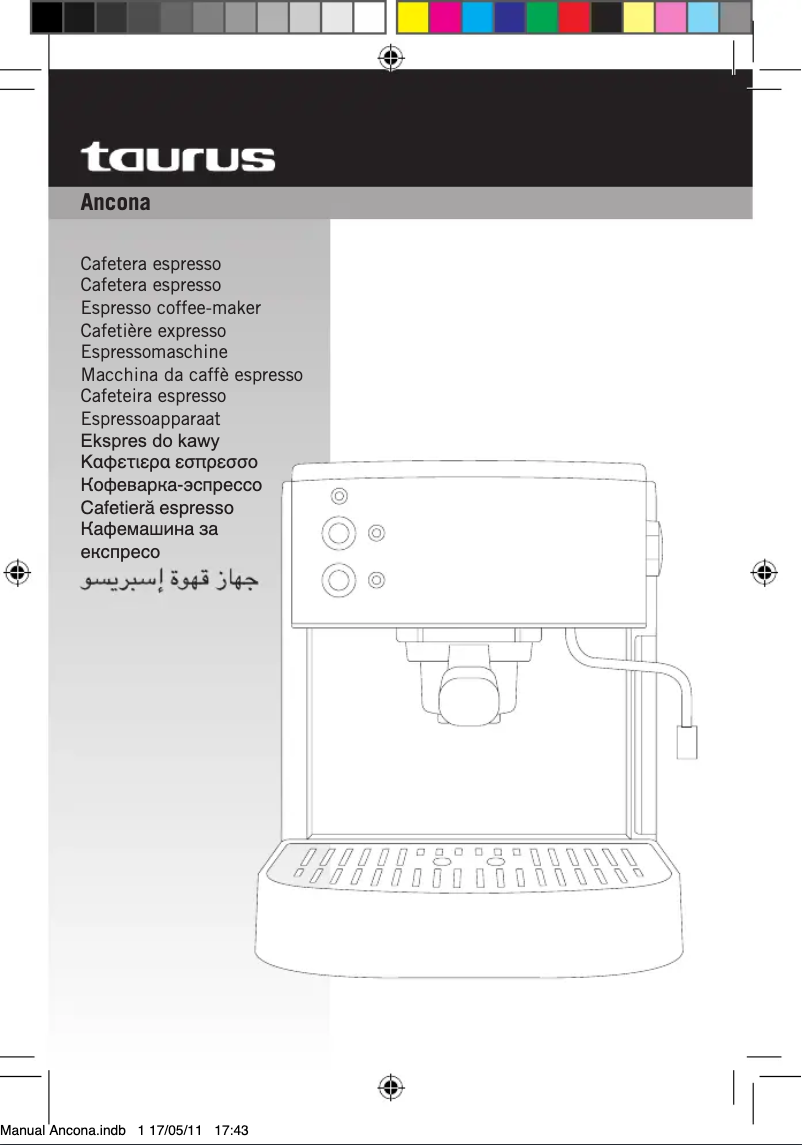 taurus

Ancona

Cafetera espresso
Cafetera espresso
Espresso coffee-maker
Cafetière expresso
Espressomaschine
Macchina da caffè espresso
Cafeteira espresso
Espressoapparaat
Ekspres do kawy
Καφετιερα εσπρεσσο
Кофеварка-эспрессо
Cafetieră espresso
Кафемашина за експресо
جهاز قهوة إسبريسو

Manual Ancona.indb 1 17/05/11 17:43